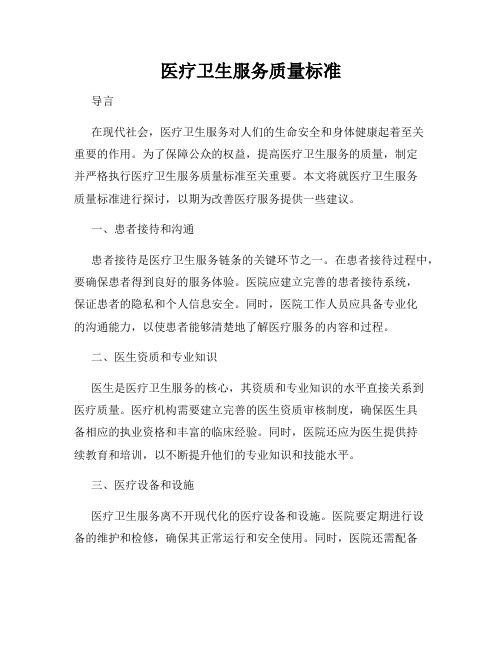 医疗卫生服务质量标准

导言

在现代社会，医疗卫生服务对人们的生命安全和身体健康起着至关重要的作用。为了保障公众的权益，提高医疗卫生服务的质量，制定并严格执行医疗卫生服务质量标准至关重要。本文将就医疗卫生服务质量标准进行探讨，以期为改善医疗服务提供一些建议。

一、患者接待和沟通

患者接待是医疗卫生服务链条的关键环节之一。在患者接待过程中，要确保患者得到良好的服务体验。医院应建立完善的患者接待系统，保证患者的隐私和个人信息安全。同时，医院工作人员应具备专业化的沟通能力，以使患者能够清楚地了解医疗服务的内容和过程。

二、医生资质和专业知识

医生是医疗卫生服务的核心，其资质和专业知识的水平直接关系到医疗质量。医疗机构需要建立完善的医生资质审核制度，确保医生具备相应的执业资格和丰富的临床经验。同时，医院还应为医生提供持续教育和培训，以不断提升他们的专业知识和技能水平。

三、医疗设备和设施

医疗卫生服务离不开现代化的医疗设备和设施。医院要定期进行设备的维护和检修，确保其正常运行和安全使用。同时，医院还需配备